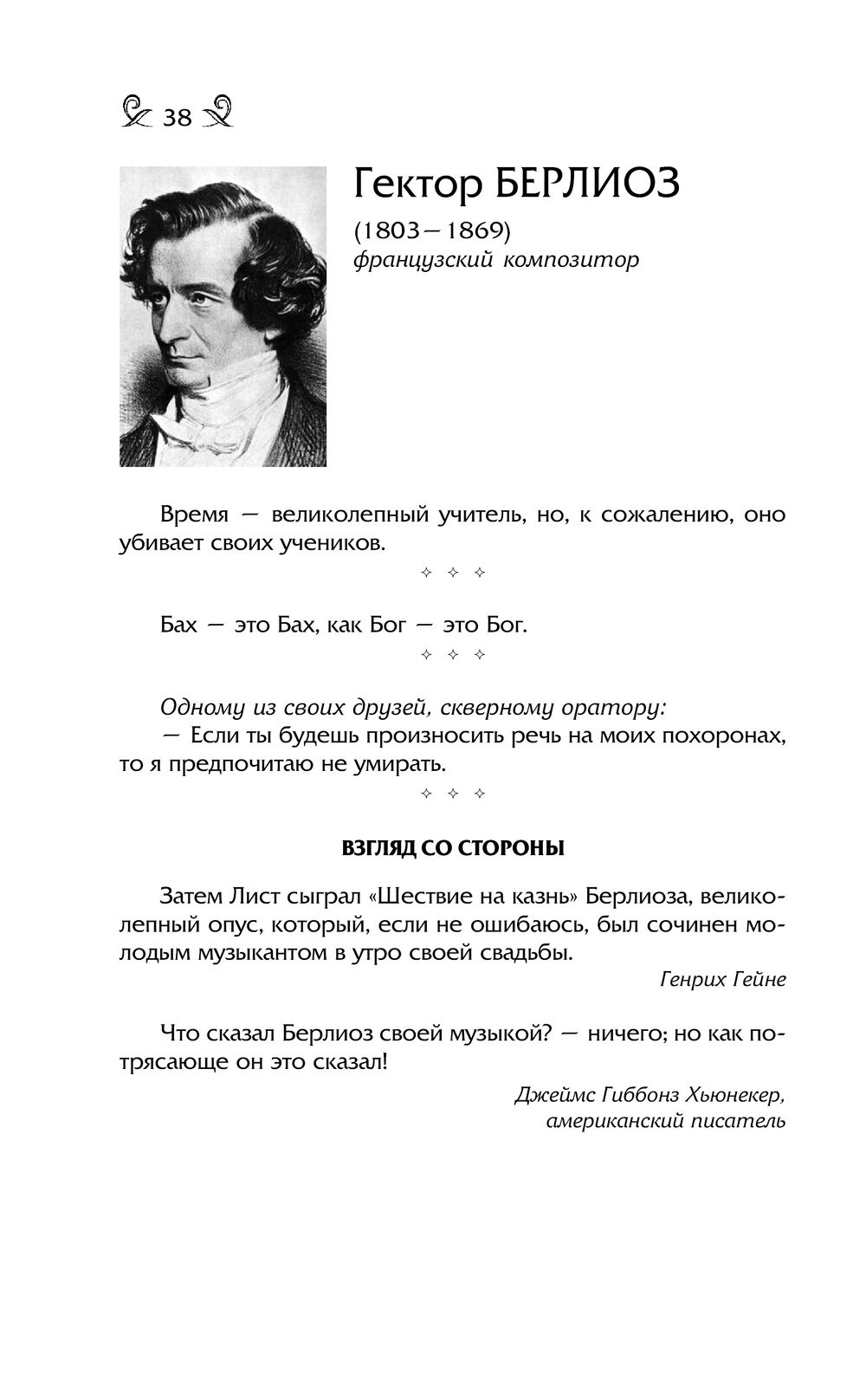 38

Гектор БЕРЛИОЗ

(1803—1869)
французский композитор

Время — великолепный учитель, но, к сожалению, оно убивает своих учеников.

✧ ✧ ✧

Бах — это Бах, как Бог — это Бог.

✧ ✧ ✧

Одному из своих друзей, скверному оратору:
— Если ты будешь произносить речь на моих похоронах, то я предпочитаю не умирать.

✧ ✧ ✧

ВЗГЛЯД СО СТОРОНЫ

Затем Лист сыграл «Шествие на казнь» Берлиоза, великолепный опус, который, если не ошибаюсь, был сочинен молодым музыкантом в утро своей свадьбы.

Генрих Гейне

Что сказал Берлиоз своей музыкой? — ничего; но как потрясающе он это сказал!

Джеймс Гиббонз Хьюнекер,
американский писатель